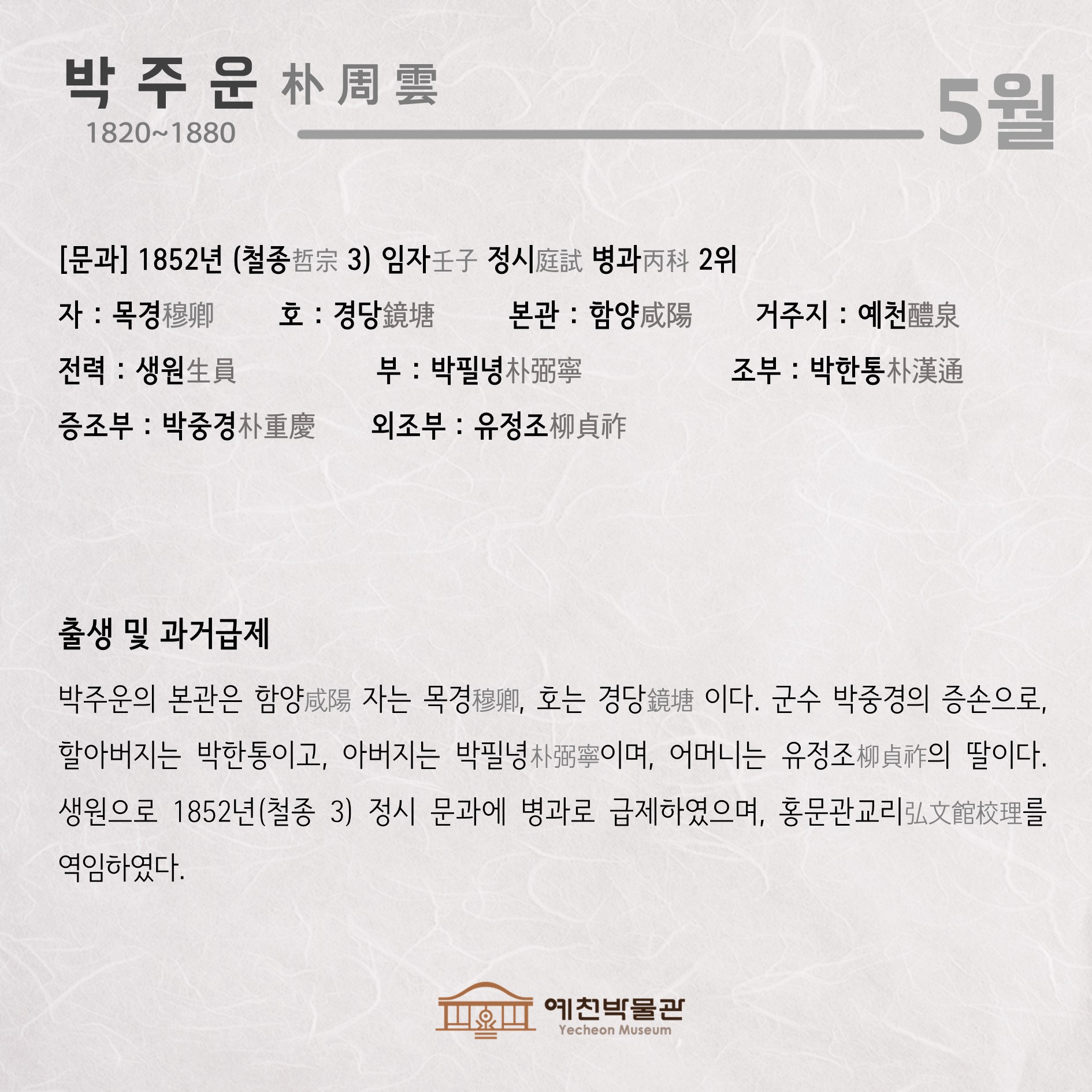 박 주 운 朴 周 雲
1820~1880

5월

[문과] 1852년 (철종哲宗 3) 임자壬子 정시庭試 병과丙科 2위

자 : 목경穆卿 호 : 경당鏡塘 본관 : 함양咸陽 거주지 : 예천醴泉

전력 : 생원生員 부 : 박필녕朴弼寧 조부 : 박한통朴漢通

증조부 : 박중경朴重慶 외조부 : 유정조柳貞祚

출생 및 과거급제

박주운의 본관은 함양咸陽 자는 목경穆卿, 호는 경당鏡塘 이다. 군수 박중경의 증손으로, 할아버지는 박한통이고, 아버지는 박필녕朴弼寧이며, 어머니는 유정조柳貞祚의 딸이다. 생원으로 1852년(철종 3) 정시 문과에 병과로 급제하였으며, 홍문관교리弘文館校理를 역임하였다.

예천박물관
Yecheon Museum